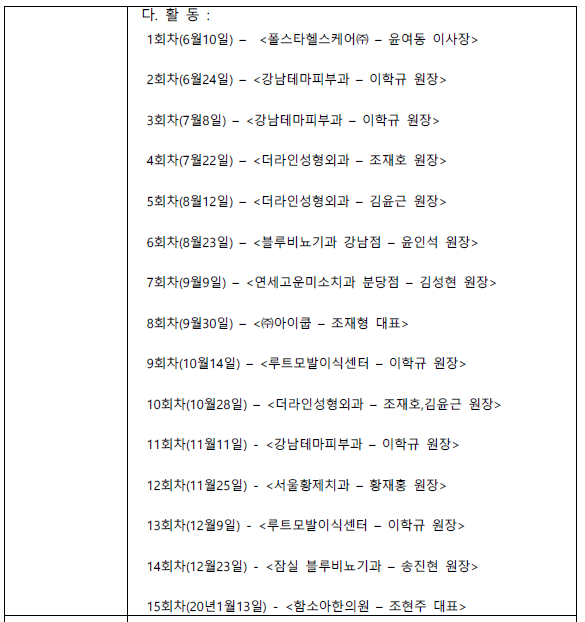 다. 활 동 :

1회차(6월10일) – <폴스타헬스케어㈜ – 윤여동 이사장>

2회차(6월24일) – <강남테마피부과 – 이학규 원장>

3회차(7월8일) – <강남테마피부과 – 이학규 원장>

4회차(7월22일) – <더라인성형외과 – 조재호 원장>

5회차(8월12일) – <더라인성형외과 – 김윤근 원장>

6회차(8월23일) – <블루비뇨기과 강남점 – 윤인석 원장>

7회차(9월9일) – <연세고운미소치과 분당점 – 김성현 원장>

8회차(9월30일) – <㈜아이큡 – 조재형 대표>

9회차(10월14일) – <루트모발이식센터 – 이학규 원장>

10회차(10월28일) – <더라인성형외과 – 조재호,김윤근 원장>

11회차(11월11일) - <강남테마피부과 – 이학규 원장>

12회차(11월25일) - <서울황제치과 – 황재홍 원장>

13회차(12월9일) - <루트모발이식센터 – 이학규 원장>

14회차(12월23일) - <잠실 블루비뇨기과 – 송진현 원장>

15회차(20년1월13일) - <함소아한의원 – 조현주 대표>